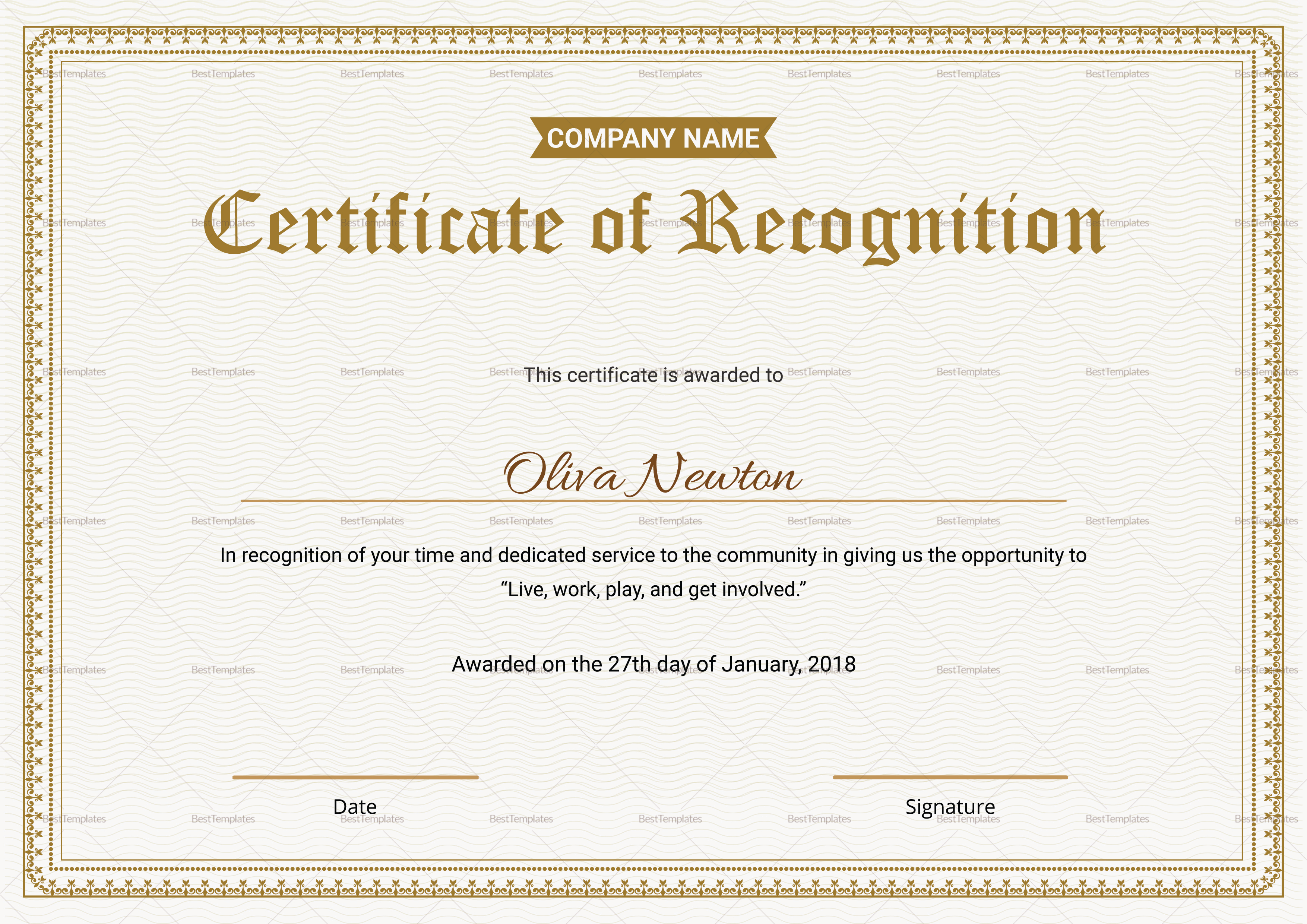 COMPANY NAME

Certificate of Recognition

This certificate is awarded to

Oliva Newton

In recognition of your time and dedicated service to the community in giving us the opportunity to "Live, work, play, and get involved."

Awarded on the 27th day of January, 2018

Date

Signature

BestTemplates